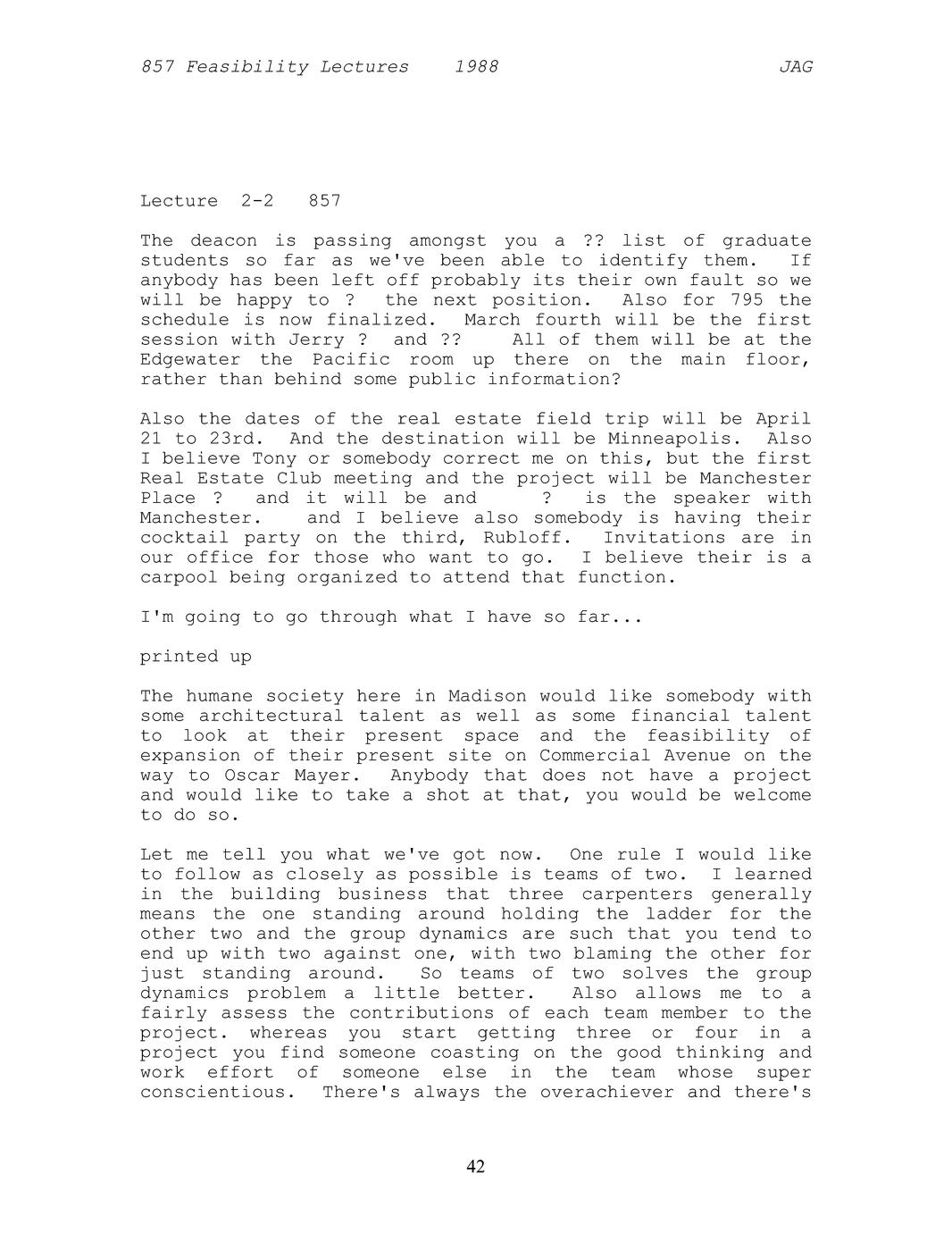 857 Feasibility Lectures 1988 JAG

Lecture 2-2 857

The deacon is passing amongst you a ?? list of graduate students so far as we've been able to identify them. If anybody has been left off probably its their own fault so we will be happy to ? the next position. Also for 795 the schedule is now finalized. March fourth will be the first session with Jerry ? and ?? All of them will be at the Edgewater the Pacific room up there on the main floor, rather than behind some public information?

Also the dates of the real estate field trip will be April 21 to 23rd. And the destination will be Minneapolis. Also I believe Tony or somebody correct me on this, but the first Real Estate Club meeting and the project will be Manchester Place ? and it will be and ? is the speaker with Manchester. and I believe also somebody is having their cocktail party on the third, Rubloff. Invitations are in our office for those who want to go. I believe their is a carpool being organized to attend that function.

I'm going to go through what I have so far...

printed up

The humane society here in Madison would like somebody with some architectural talent as well as some financial talent to look at their present space and the feasibility of expansion of their present site on Commercial Avenue on the way to Oscar Mayer. Anybody that does not have a project and would like to take a shot at that, you would be welcome to do so.

Let me tell you what we've got now. One rule I would like to follow as closely as possible is teams of two. I learned in the building business that three carpenters generally means the one standing around holding the ladder for the other two and the group dynamics are such that you tend to end up with two against one, with two blaming the other for just standing around. So teams of two solves the group dynamics problem a little better. Also allows me to a fairly assess the contributions of each team member to the project. whereas you start getting three or four in a project you find someone coasting on the good thinking and work effort of someone else in the team whose super conscientious. There's always the overachiever and there's

42